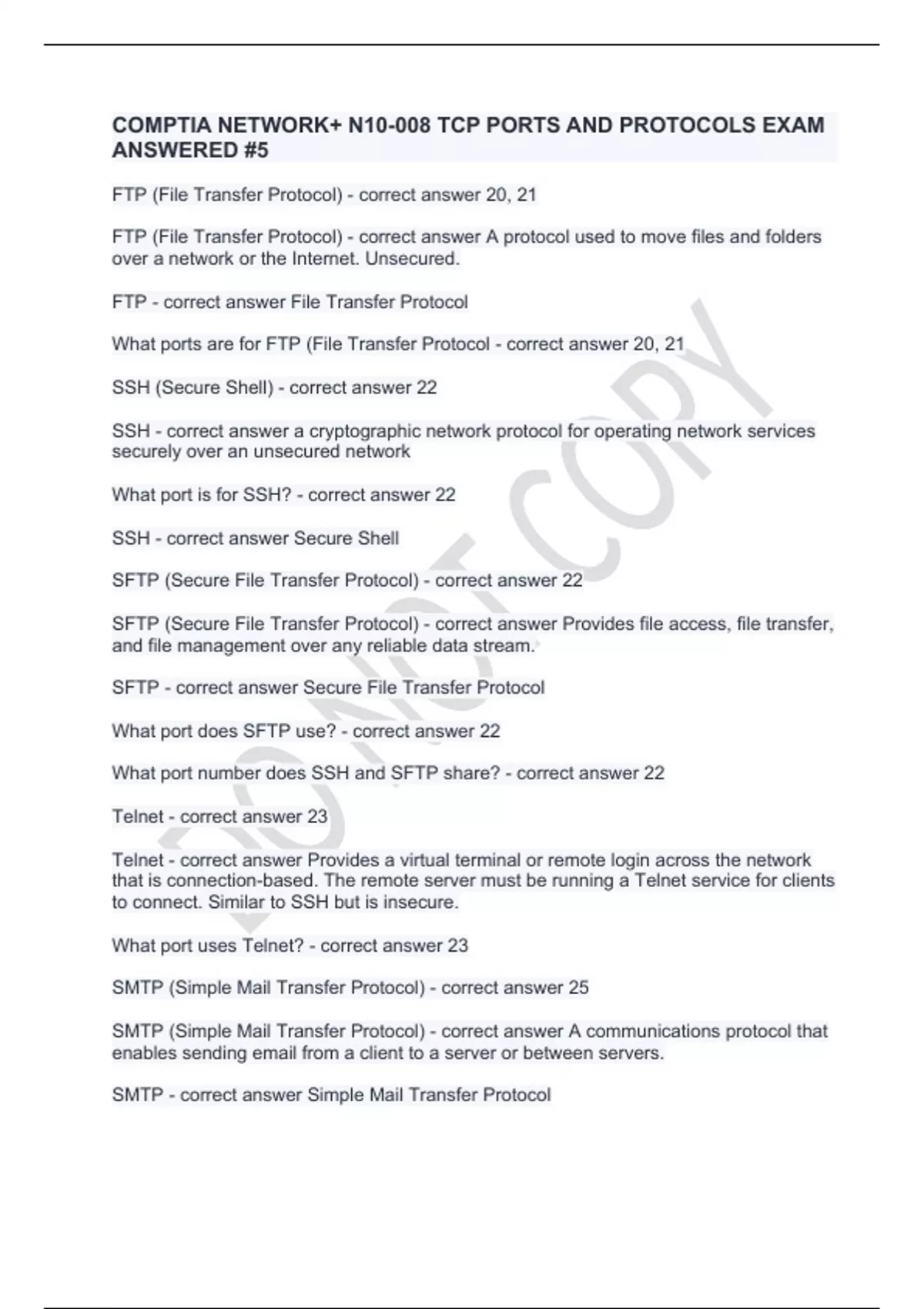 COMPTIA NETWORK+ N10-008 TCP PORTS AND PROTOCOLS EXAM ANSWERED #5

FTP (File Transfer Protocol) - correct answer 20, 21

FTP (File Transfer Protocol) - correct answer A protocol used to move files and folders over a network or the Internet. Unsecured.

FTP - correct answer File Transfer Protocol

What ports are for FTP (File Transfer Protocol - correct answer 20, 21

SSH (Secure Shell) - correct answer 22

SSH - correct answer a cryptographic network protocol for operating network services securely over an unsecured network

What port is for SSH? - correct answer 22

SSH - correct answer Secure Shell

SFTP (Secure File Transfer Protocol) - correct answer 22

SFTP (Secure File Transfer Protocol) - correct answer Provides file access, file transfer, and file management over any reliable data stream.

SFTP - correct answer Secure File Transfer Protocol

What port does SFTP use? - correct answer 22

What port number does SSH and SFTP share? - correct answer 22

Telnet - correct answer 23

Telnet - correct answer Provides a virtual terminal or remote login across the network that is connection-based. The remote server must be running a Telnet service for clients to connect. Similar to SSH but is insecure.

What port uses Telnet? - correct answer 23

SMTP (Simple Mail Transfer Protocol) - correct answer 25

SMTP (Simple Mail Transfer Protocol) - correct answer A communications protocol that enables sending email from a client to a server or between servers.

SMTP - correct answer Simple Mail Transfer Protocol

DO NOT COPY